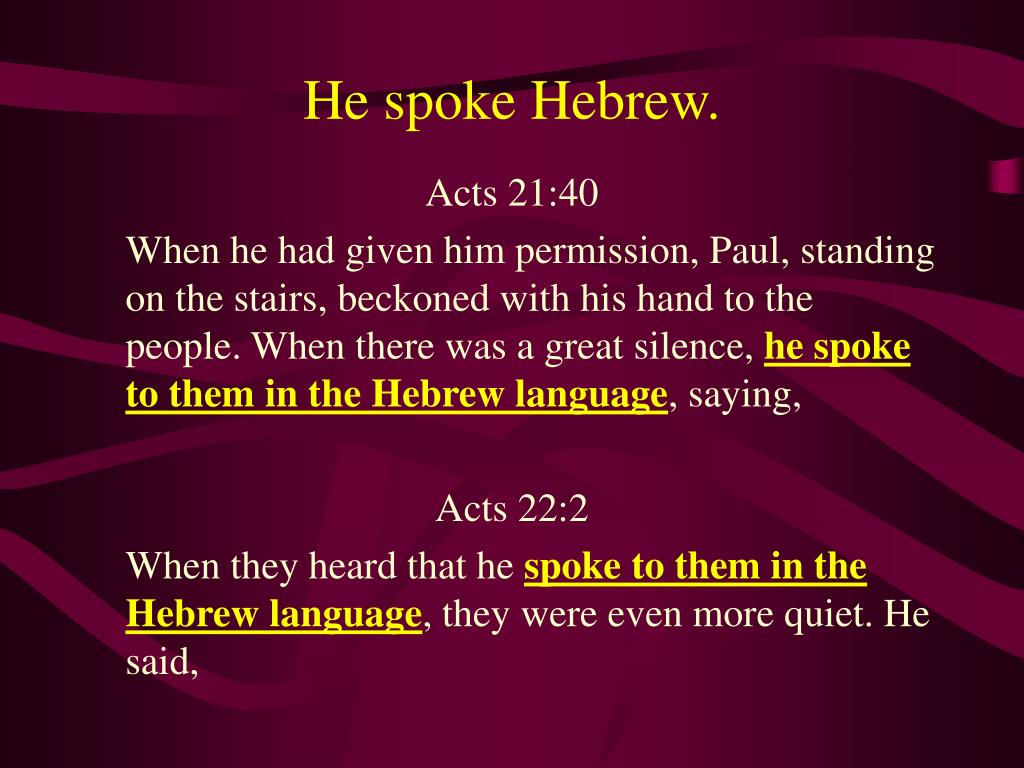 He spoke Hebrew.

Acts 21:40

When he had given him permission, Paul, standing on the stairs, beckoned with his hand to the people. When there was a great silence, he spoke to them in the Hebrew language, saying,

Acts 22:2

When they heard that he spoke to them in the Hebrew language, they were even more quiet. He said,